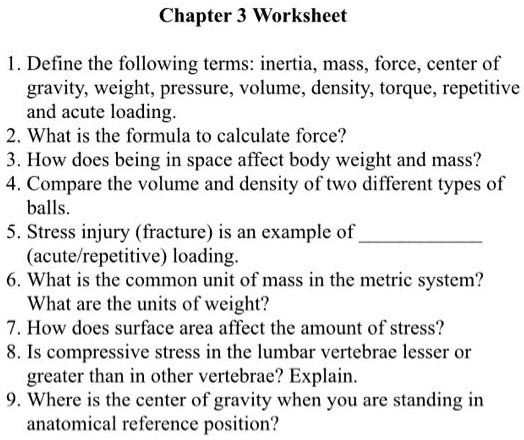 Chapter 3 Worksheet

1. Define the following terms: inertia, mass, force, center of gravity, weight, pressure, volume, density, torque, repetitive and acute loading.
2. What is the formula to calculate force?
3. How does being in space affect body weight and mass?
4. Compare the volume and density of two different types of balls.
5. Stress injury (fracture) is an example of ____________ (acute/repetitive) loading.
6. What is the common unit of mass in the metric system? What are the units of weight?
7. How does surface area affect the amount of stress?
8. Is compressive stress in the lumbar vertebrae lesser or greater than in other vertebrae? Explain.
9. Where is the center of gravity when you are standing in anatomical reference position?